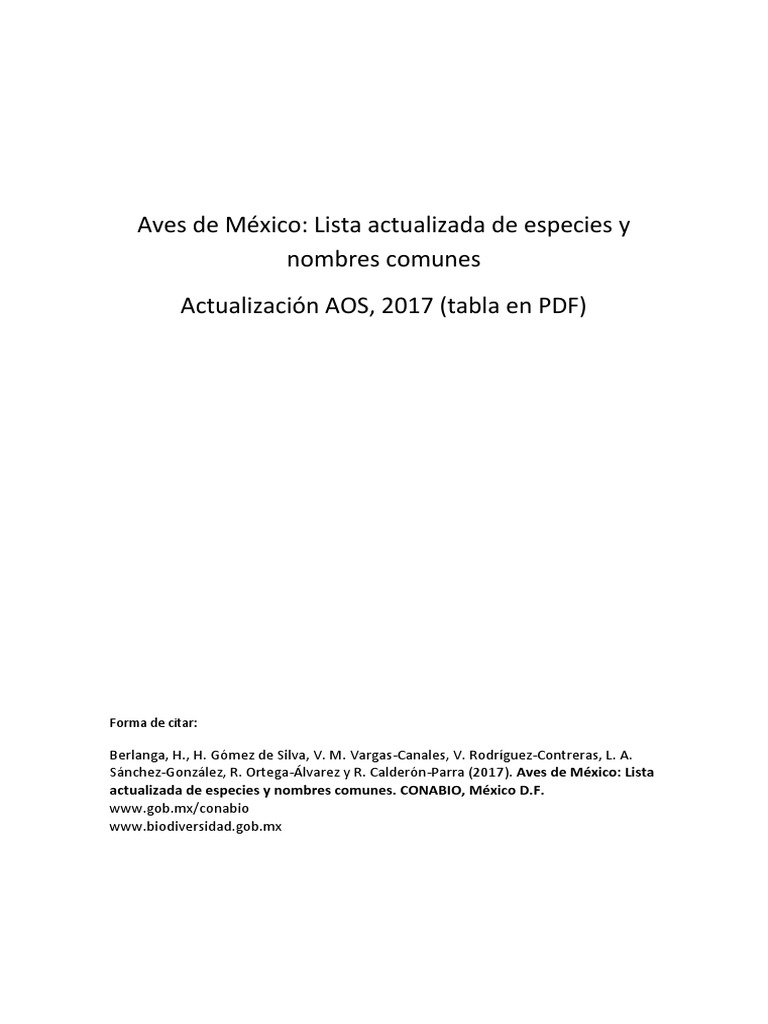 Aves de México: Lista actualizada de especies y nombres comunes

Actualización AOS, 2017 (tabla en PDF)

Forma de citar:

Berlanga, H., H. Gómez de Silva, V. M. Vargas-Canales, V. Rodríguez-Contreras, L. A. Sánchez-González, R. Ortega-Álvarez y R. Calderón-Parra (2017). Aves de México: Lista actualizada de especies y nombres comunes. CONABIO, México D.F.
www.gob.mx/conabio
www.biodiversidad.gob.mx